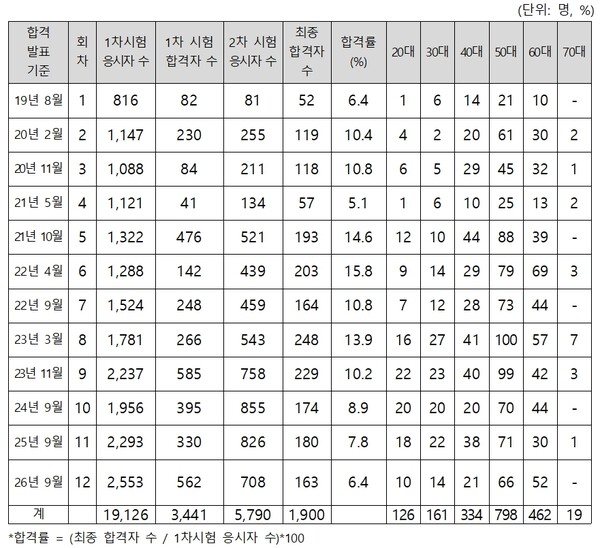 (단위: 명, %)

| 합격 발표 기준 | 회차 | 1차시험 응시자 수 | 1차 시험 합격자 수 | 2차 시험 응시자 수 | 최종 합격자 수 | 합격률 (%) | 20대 | 30대 | 40대 | 50대 | 60대 | 70대 |
|---|---|---|---|---|---|---|---|---|---|---|---|---|
| 19년 8월 | 1 | 816 | 82 | 81 | 52 | 6.4 | 1 | 6 | 14 | 21 | 10 | - |
| 20년 2월 | 2 | 1,147 | 230 | 255 | 119 | 10.4 | 4 | 2 | 20 | 61 | 30 | 2 |
| 20년 11월 | 3 | 1,088 | 84 | 211 | 118 | 10.8 | 6 | 5 | 29 | 45 | 32 | 1 |
| 21년 5월 | 4 | 1,121 | 41 | 134 | 57 | 5.1 | 1 | 6 | 10 | 25 | 13 | 2 |
| 21년 10월 | 5 | 1,322 | 476 | 521 | 193 | 14.6 | 12 | 10 | 44 | 88 | 39 | - |
| 22년 4월 | 6 | 1,288 | 142 | 439 | 203 | 15.8 | 9 | 14 | 29 | 79 | 69 | 3 |
| 22년 9월 | 7 | 1,524 | 248 | 459 | 164 | 10.8 | 7 | 12 | 28 | 73 | 44 | - |
| 23년 3월 | 8 | 1,781 | 266 | 543 | 248 | 13.9 | 16 | 27 | 41 | 100 | 57 | 7 |
| 23년 11월 | 9 | 2,237 | 585 | 758 | 229 | 10.2 | 22 | 23 | 40 | 99 | 42 | 3 |
| 24년 9월 | 10 | 1,956 | 395 | 855 | 174 | 8.9 | 20 | 20 | 20 | 70 | 44 | - |
| 25년 9월 | 11 | 2,293 | 330 | 826 | 180 | 7.8 | 18 | 22 | 38 | 71 | 30 | 1 |
| 26년 9월 | 12 | 2,553 | 562 | 708 | 163 | 6.4 | 10 | 14 | 21 | 66 | 52 | - |
| 계 | | 19,126 | 3,441 | 5,790 | 1,900 | | 126 | 161 | 334 | 798 | 462 | 19 |

*합격률 = (최종 합격자 수 / 1차시험 응시자 수)*100